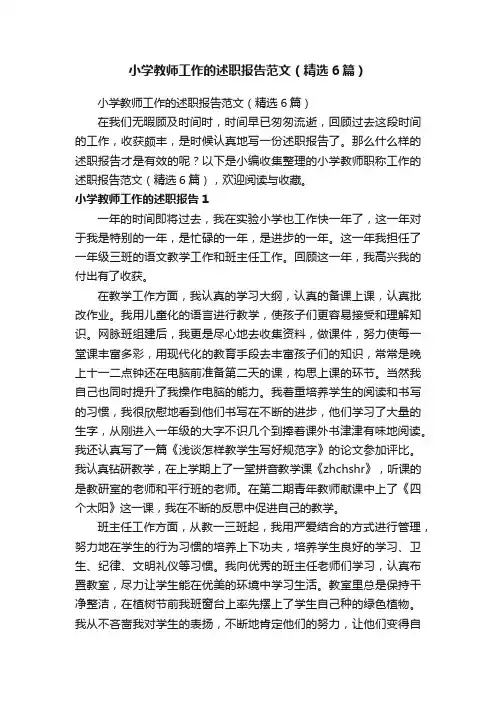 小学教师工作的述职报告范文（精选6篇）

小学教师工作的述职报告范文（精选6篇）

在我们无暇顾及时间时，时间早已匆匆流逝，回顾过去这段时间的工作，收获颇丰，是时候认真地写一份述职报告了。那么什么样的述职报告才是有效的呢？以下是小编收集整理的小学教师职称工作的述职报告范文（精选6篇），欢迎阅读与收藏。

小学教师工作的述职报告1

一年的时间即将过去，我在实验小学也工作快一年了，这一年对于我是特别的一年，是忙碌的一年，是进步的一年。这一年我担任了一年级三班的语文教学工作和班主任工作。回顾这一年，我高兴我的付出有了收获。

在教学工作方面，我认真的学习大纲，认真的备课上课，认真批改作业。我用儿童化的语言进行教学，使孩子们更容易接受和理解知识。网脉班组建后，我更是尽心地去收集资料，做课件，努力使每一堂课丰富多彩，用现代化的教育手段去丰富孩子们的知识，常常是晚上十一二点钟还在电脑前准备第二天的课，构思上课的环节。当然我自己也同时提升了我操作电脑的能力。我着重培养学生的阅读和书写的习惯，我很欣慰地看到他们书写在不断的进步，他们学习了大量的生字，从刚进入一年级的大字不识几个到捧着课外书津津有味地阅读。我还认真写了一篇《浅谈怎样教学生写好规范字》的论文参加评比。我认真钻研教学，在上学期上了一堂拼音教学课《zhchshr》，听课的是教研室的老师和平行班的老师。在第二期青年教师献课中上了《四个太阳》这一课，我在不断的反思中促进自己的教学。

班主任工作方面，从教一三班起，我用严爱结合的方式进行管理，努力地在学生的行为习惯的培养上下功夫，培养学生良好的学习、卫生、纪律、文明礼仪等习惯。我向优秀的班主任老师们学习，认真布置教室，尽力让学生能在优美的环境中学习生活。教室里总是保持干净整洁，在植树节前我班窗台上率先摆上了学生自己种的绿色植物。我从不吝啬我对学生的表扬，不断地肯定他们的努力，让他们变得自